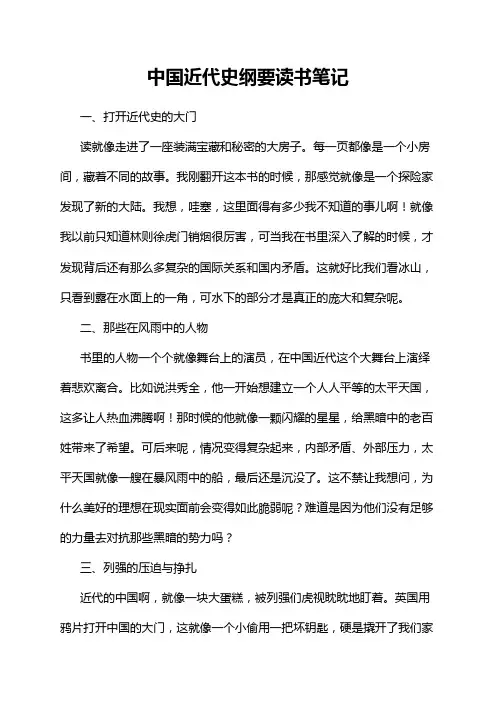 中国近代史纲要读书笔记

一、打开近代史的大门

读就像走进了一座装满宝藏和秘密的大房子。每一页都像是一个小房间，藏着不同的故事。我刚翻开这本书的时候，那感觉就像是一个探险家发现了新的大陆。我想，哇塞，这里面得有多少我不知道的事儿啊！就像我以前只知道林则徐虎门销烟很厉害，可当我在书里深入了解的时候，才发现背后还有那么多复杂的国际关系和国内矛盾。这就好比我们看冰山，只看到露在水面上的一角，可水下的部分才是真正的庞大和复杂呢。

二、那些在风雨中的人物

书里的人物一个个就像舞台上的演员，在中国近代这个大舞台上演绎着悲欢离合。比如说洪秀全，他一开始想建立一个人人平等的太平天国，这多让人热血沸腾啊！那时候的他就像一颗闪耀的星星，给黑暗中的老百姓带来了希望。可后来呢，情况变得复杂起来，内部矛盾、外部压力，太平天国就像一艘在暴风雨中的船，最后还是沉没了。这不禁让我想问，为什么美好的理想在现实面前会变得如此脆弱呢？难道是因为他们没有足够的力量去对抗那些黑暗的势力吗？

三、列强的压迫与挣扎

近代的中国啊，就像一块大蛋糕，被列强们虎视眈眈地盯着。英国用鸦片打开中国的大门，这就像一个小偷用一把坏钥匙，硬是撬开了我们家